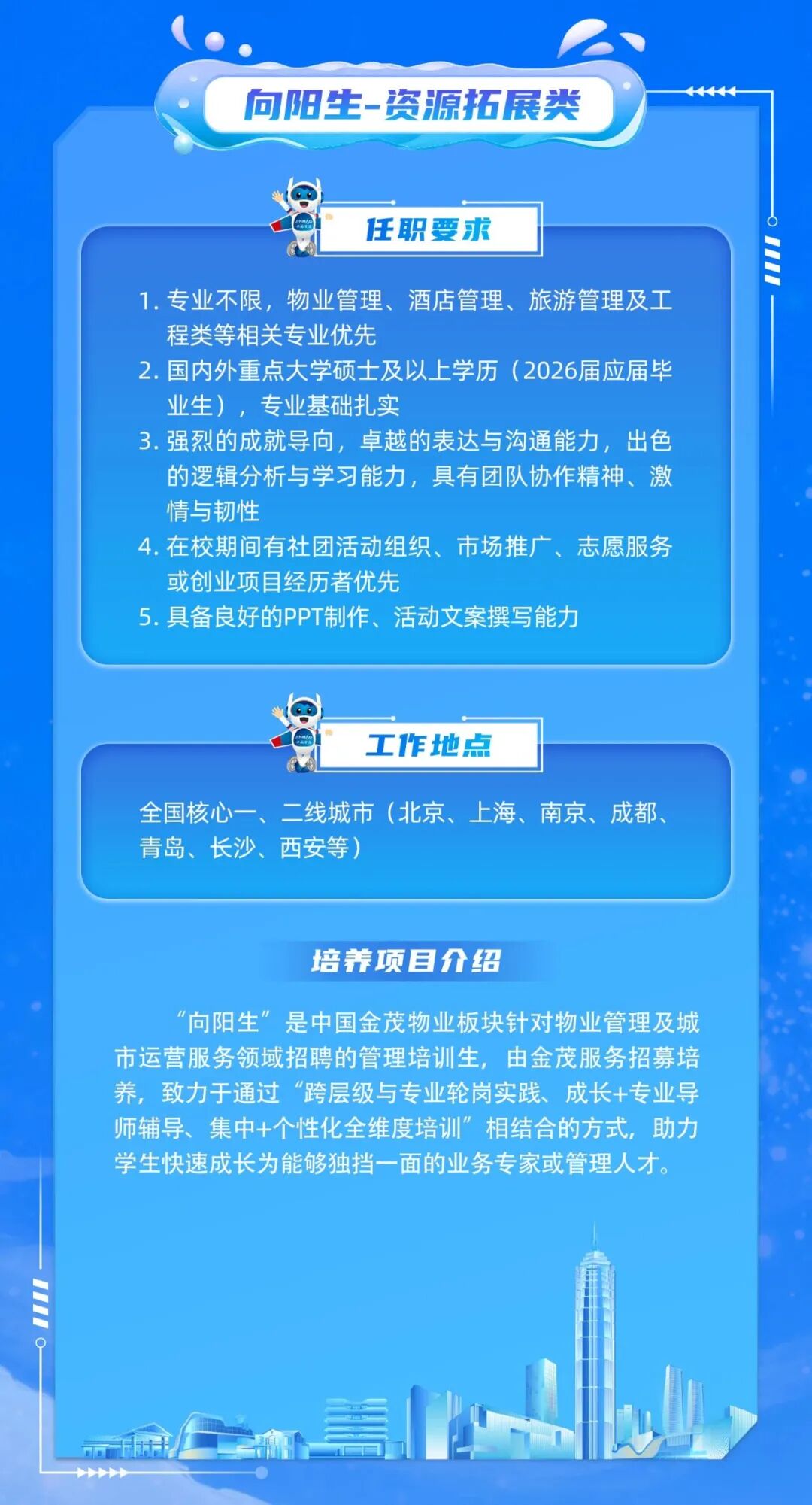 向阳生-资源拓展类

任职要求

1. 专业不限，物业管理、酒店管理、旅游管理及工程类等相关专业优先
2. 国内外重点大学硕士及以上学历（2026届应届毕业生），专业基础扎实
3. 强烈的成就导向，卓越的表达与沟通能力，出色的逻辑分析与学习能力，具有团队协作精神、激情与韧性
4. 在校期间有社团活动组织、市场推广、志愿服务或创业项目经历者优先
5. 具备良好的PPT制作、活动文案撰写能力

工作地点

全国核心一、二线城市（北京、上海、南京、成都、青岛、长沙、西安等）

培养项目介绍

“向阳生”是中国金茂物业板块针对物业管理及城市运营服务领域招聘的管理培训生，由金茂服务招募培养，致力于通过“跨层级与专业轮岗实践、成长+专业导师辅导、集中+个性化全维度培训”相结合的方式，助力学生快速成长为能够独挡一面的业务专家或管理人才。